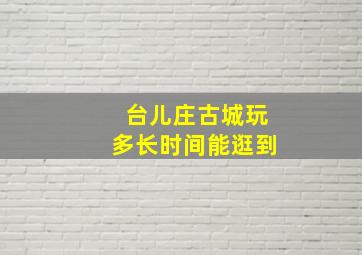 台儿庄古城玩
多长时间能逛到